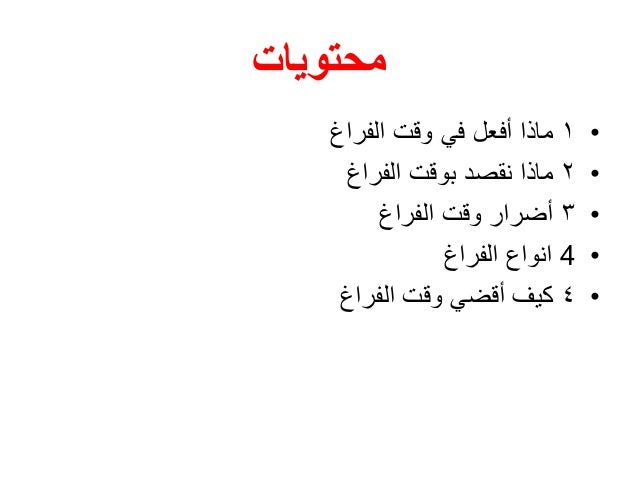 محتويات

• ١ ماذا أفعل في وقت الفراغ
• ٢ ماذا نقصد بوقت الفراغ
• ٣ أضرار وقت الفراغ
• 4 انواع الفراغ
• ٤ كيف أقضي وقت الفراغ